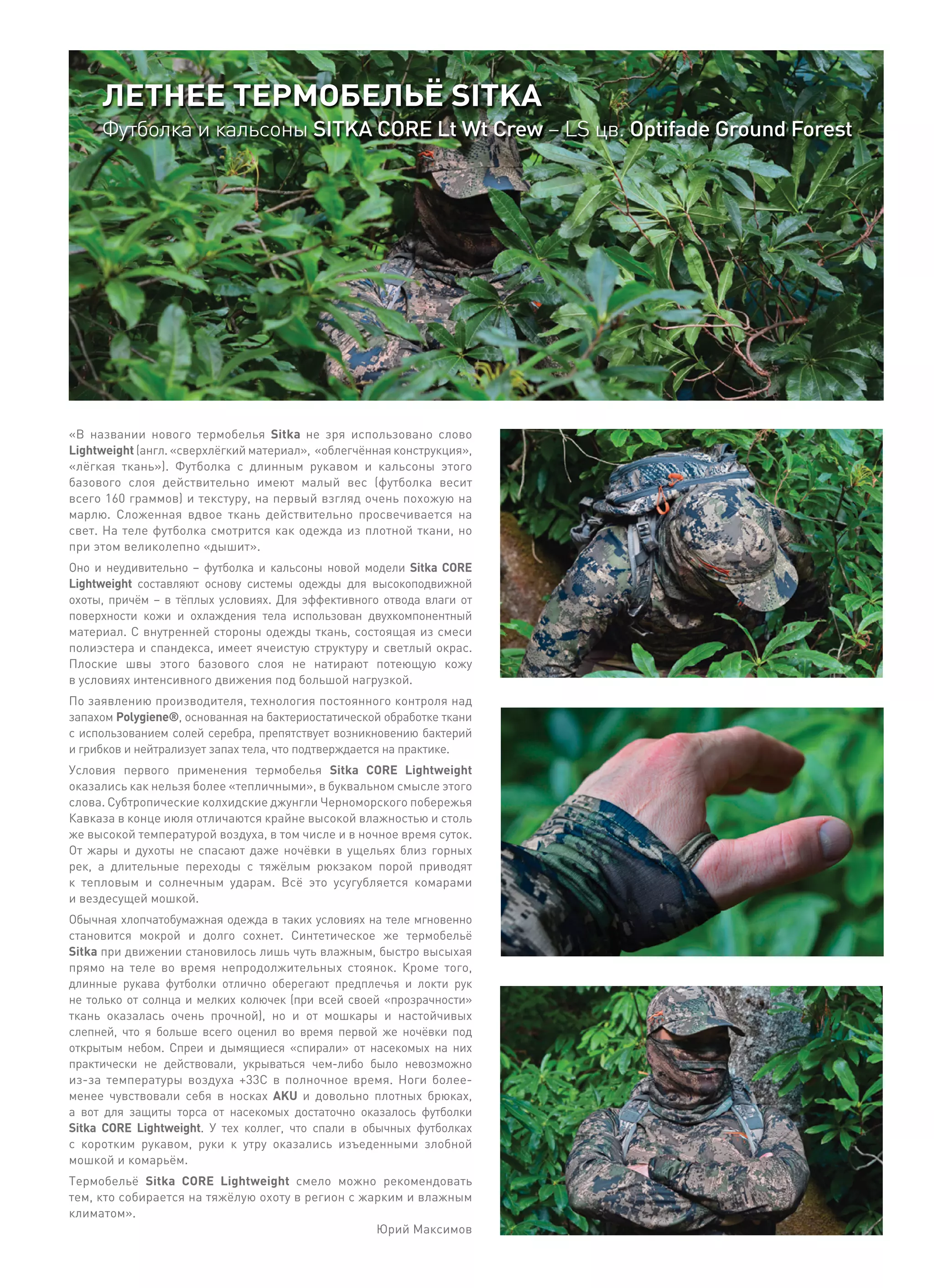 ЛЕТНЕЕ ТЕРМОБЕЛЬЁ SITKA
Футболка и кальсоны SITKA CORE Lt Wt Crew – LS цв. Optifade Ground Forest

«В названии нового термобелья Sitka не зря использовано слово Lightweight (англ. «сверхлёгкий материал», «облегчённая конструкция», «лёгкая ткань»). Футболка с длинным рукавом и кальсоны этого базового слоя действительно имеют малый вес (футболка весит всего 160 граммов) и текстуру, на первый взгляд очень похожую на марлю. Сложенная вдвое ткань действительно просвечивается на свет. На теле футболка смотрится как одежда из плотной ткани, но при этом великолепно «дышит».

Оно и неудивительно – футболка и кальсоны новой модели Sitka CORE Lightweight составляют основу системы одежды для высокоподвижной охоты, причём – в тёплых условиях. Для эффективного отвода влаги от поверхности кожи и охлаждения тела использован двухкомпонентный материал. С внутренней стороны одежды ткань, состоящая из смеси полиэстера и спандекса, имеет ячеистую структуру и светлый окрас. Плоские швы этого базового слоя не натирают потеющую кожу в условиях интенсивного движения под большой нагрузкой.

По заявлению производителя, технология постоянного контроля над запахом Polygiene®, основанная на бактериостатической обработке ткани с использованием солей серебра, препятствует возникновению бактерий и грибков и нейтрализует запах тела, что подтверждается на практике.

Условия первого применения термобелья Sitka CORE Lightweight оказались как нельзя более «тепличными», в буквальном смысле этого слова. Субтропические колхидские джунгли Черноморского побережья Кавказа в конце июля отличаются крайне высокой влажностью и столь же высокой температурой воздуха, в том числе и в ночное время суток. От жары и духоты не спасают даже ночёвки в ущельях близ горных рек, а длительные переходы с тяжёлым рюкзаком порой приводят к тепловым и солнечным ударам. Всё это усугубляется комарами и вездесущей мошкой.

Обычная хлопчатобумажная одежда в таких условиях на теле мгновенно становится мокрой и долго сохнет. Синтетическое же термобельё Sitka при движении становилось лишь чуть влажным, быстро высыхая прямо на теле во время непродолжительных стоянок. Кроме того, длинные рукава футболки отлично оберегают предплечья и локти рук не только от солнца и мелких колючек (при всей своей «прозрачности» ткань оказалась очень прочной), но и от мошкары и настойчивых слепней, что я больше всего оценил во время первой же ночёвки под открытым небом. Спреи и дымящиеся «спирали» от насекомых на них практически не действовали, укрываться чем-либо было невозможно из-за температуры воздуха +33С в полночное время. Ноги более-менее чувствовали себя в носках AKU и довольно плотных брюках, а вот для защиты торса от насекомых достаточно оказалось футболки Sitka CORE Lightweight. У тех коллег, что спали в обычных футболках с коротким рукавом, руки к утру оказались изъеденными злобной мошкой и комарьём.

Термобельё Sitka CORE Lightweight смело можно рекомендовать тем, кто собирается на тяжёлую охоту в регион с жарким и влажным климатом».

Юрий Максимов